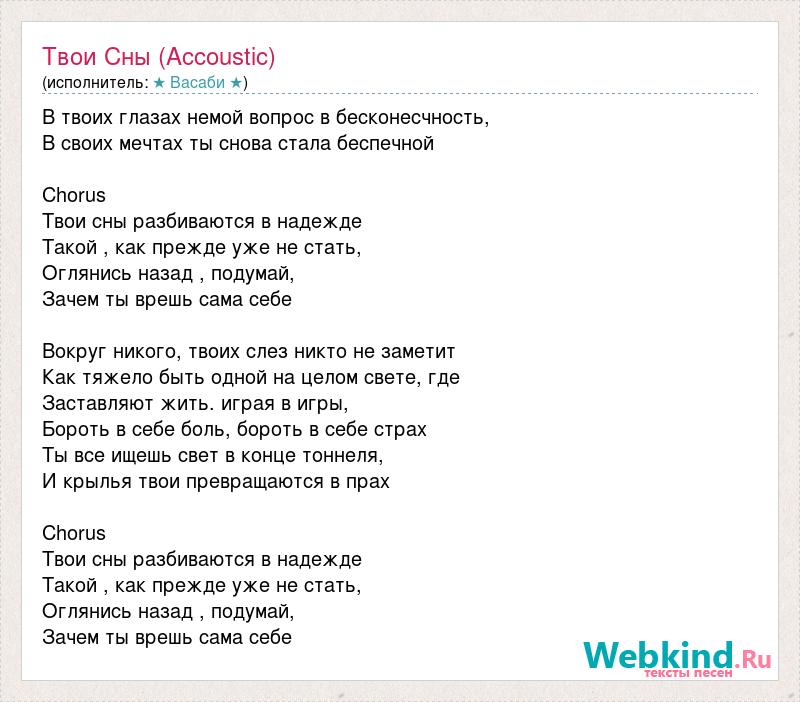 Твои Сны (Accoustic)
(исполнитель: ★ Васаби ★)

В твоих глазах немой вопрос в бесконесчность,
В своих мечтах ты снова стала беспечной

Chorus
Твои сны разбиваются в надежде
Такой , как прежде уже не стать,
Оглянись назад , подумай,
Зачем ты врешь сама себе

Вокруг никого, твоих слез никто не заметит
Как тяжело быть одной на целом свете, где
Заставляют жить. играя в игры,
Бороть в себе боль, бороть в себе страх
Ты все ищешь свет в конце тоннеля,
И крылья твои превращаются в прах

Chorus
Твои сны разбиваются в надежде
Такой , как прежде уже не стать,
Оглянись назад , подумай,
Зачем ты врешь сама себе

Webkind.Ru
тексты песен